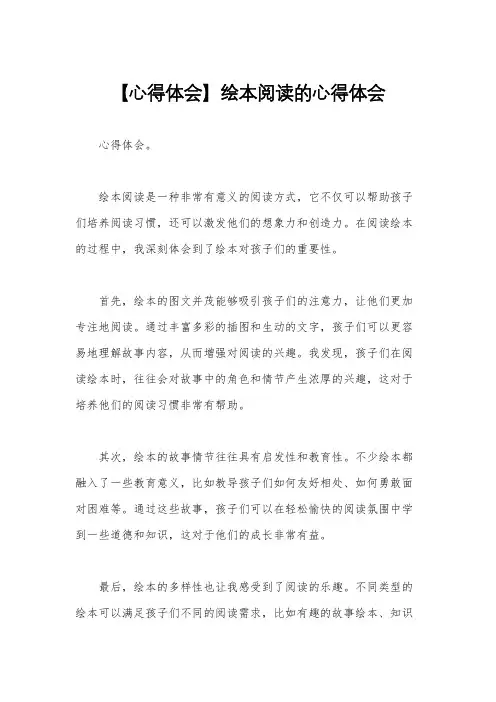 【心得体会】绘本阅读的心得体会

心得体会。

绘本阅读是一种非常有意义的阅读方式，它不仅可以帮助孩子们培养阅读习惯，还可以激发他们的想象力和创造力。在阅读绘本的过程中，我深刻体会到了绘本对孩子们的重要性。

首先，绘本的图文并茂能够吸引孩子们的注意力，让他们更加专注地阅读。通过丰富多彩的插图和生动的文字，孩子们可以更容易地理解故事内容，从而增强对阅读的兴趣。我发现，孩子们在阅读绘本时，往往会对故事中的角色和情节产生浓厚的兴趣，这对于培养他们的阅读习惯非常有帮助。

其次，绘本的故事情节往往具有启发性和教育性。不少绘本都融入了一些教育意义，比如教导孩子们如何友好相处、如何勇敢面对困难等。通过这些故事，孩子们可以在轻松愉快的阅读氛围中学到一些道德和知识，这对于他们的成长非常有益。

最后，绘本的多样性也让我感受到了阅读的乐趣。不同类型的绘本可以满足孩子们不同的阅读需求，比如有趣的故事绘本、知识